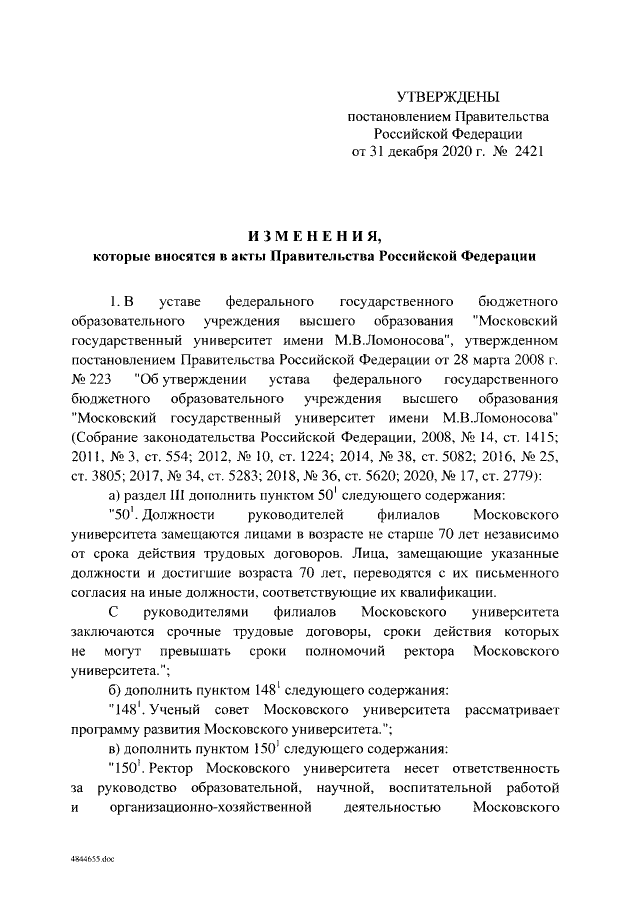 УТВЕРЖДЕНЫ
постановлением Правительства
Российской Федерации
от 31 декабря 2020 г. № 2421

ИЗМЕНЕНИЯ,
которые вносятся в акты Правительства Российской Федерации

1. В уставе федерального государственного бюджетного образовательного учреждения высшего образования "Московский государственный университет имени М.В.Ломоносова", утвержденном постановлением Правительства Российской Федерации от 28 марта 2008 г. № 223 "Об утверждении устава федерального государственного бюджетного образовательного учреждения высшего образования "Московский государственный университет имени М.В.Ломоносова" (Собрание законодательства Российской Федерации, 2008, № 14, ст. 1415; 2011, № 3, ст. 554; 2012, № 10, ст. 1224; 2014, № 38, ст. 5082; 2016, № 25, ст. 3805; 2017, № 34, ст. 5283; 2018, № 36, ст. 5620; 2020, № 17, ст. 2779):

а) раздел III дополнить пунктом $50^1$ следующего содержания:

"$50^1$. Должности руководителей филиалов Московского университета замещаются лицами в возрасте не старше 70 лет независимо от срока действия трудовых договоров. Лица, замещающие указанные должности и достигшие возраста 70 лет, переводятся с их письменного согласия на иные должности, соответствующие их квалификации.

С руководителями филиалов Московского университета заключаются срочные трудовые договоры, сроки действия которых не могут превышать сроки полномочий ректора Московского университета.";

б) дополнить пунктом $148^1$ следующего содержания:

"$148^1$. Ученый совет Московского университета рассматривает программу развития Московского университета.";

в) дополнить пунктом $150^1$ следующего содержания:

"$150^1$. Ректор Московского университета несет ответственность за руководство образовательной, научной, воспитательной работой и организационно-хозяйственной деятельностью Московского

4844655.doc